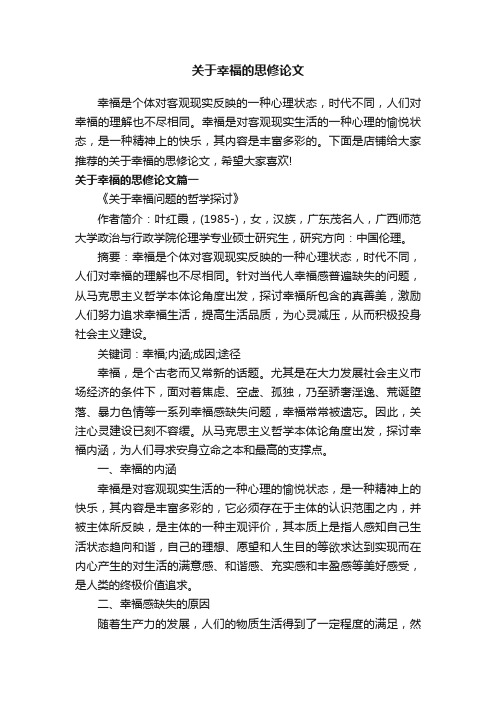 关于幸福的思修论文

幸福是个体对客观现实反映的一种心理状态，时代不同，人们对幸福的理解也不尽相同。幸福是对客观现实生活的一种心理的愉悦状态，是一种精神上的快乐，其内容是丰富多彩的。下面是店铺给大家推荐的关于幸福的思修论文，希望大家喜欢!

关于幸福的思修论文篇一

《关于幸福问题的哲学探讨》

作者简介：叶红霞，(1985-)，女，汉族，广东茂名人，广西师范大学政治与行政学院伦理学专业硕士研究生，研究方向：中国伦理。

摘要：幸福是个体对客观现实反映的一种心理状态，时代不同，人们对幸福的理解也不尽相同。针对当代人幸福感普遍缺失的问题，从马克思主义哲学本体论角度出发，探讨幸福所包含的真善美，激励人们努力追求幸福生活，提高生活品质，为心灵减压，从而积极投身社会主义建设。

关键词：幸福;内涵;成因;途径

幸福，是个古老而又常新的话题。尤其是在大力发展社会主义市场经济的条件下，面对着焦虑、空虚、孤独，乃至骄奢淫逸、荒诞堕落、暴力色情等一系列幸福感缺失问题，幸福常常被遗忘。因此，关注心灵建设已刻不容缓。从马克思主义哲学本体论角度出发，探讨幸福内涵，为人们寻求安身立命之本和最高的支撑点。

一、幸福的内涵

幸福是对客观现实生活的一种心理的愉悦状态，是一种精神上的快乐，其内容是丰富多彩的，它必须存在于主体的认识范围之内，并被主体所反映，是主体的一种主观评价，其本质上是指人感知自己生活状态趋向和谐，自己的理想、愿望和人生目的等欲求达到实现而在内心产生的对生活的满意感、和谐感、充实感和丰盈感等美好感受，是人类的终极价值追求。

二、幸福感缺失的原因

随着生产力的发展，人们的物质生活得到了一定程度的满足，然